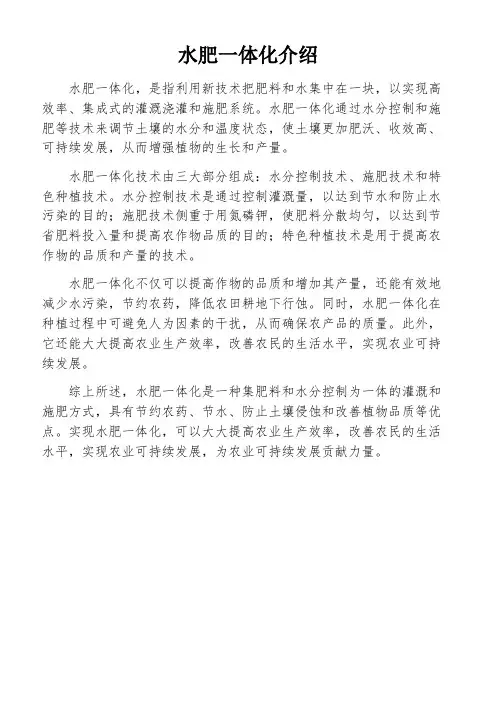 水肥一体化介绍

水肥一体化，是指利用新技术把肥料和水集中在一块，以实现高效率、集成式的灌溉浇灌和施肥系统。水肥一体化通过水分控制和施肥等技术来调节土壤的水分和温度状态，使土壤更加肥沃、收效高、可持续发展，从而增强植物的生长和产量。

水肥一体化技术由三大部分组成：水分控制技术、施肥技术和特色种植技术。水分控制技术是通过控制灌溉量，以达到节水和防止水污染的目的；施肥技术侧重于用氮磷钾，使肥料分散均匀，以达到节省肥料投入量和提高农作物品质的目的；特色种植技术是用于提高农作物的品质和产量的技术。

水肥一体化不仅可以提高作物的品质和增加其产量，还能有效地减少水污染，节约农药，降低农田耕地下行蚀。同时，水肥一体化在种植过程中可避免人为因素的干扰，从而确保农产品的质量。此外，它还能大大提高农业生产效率，改善农民的生活水平，实现农业可持续发展。

综上所述，水肥一体化是一种集肥料和水分控制为一体的灌溉和施肥方式，具有节约农药、节水、防止土壤侵蚀和改善植物品质等优点。实现水肥一体化，可以大大提高农业生产效率，改善农民的生活水平，实现农业可持续发展，为农业可持续发展贡献力量。